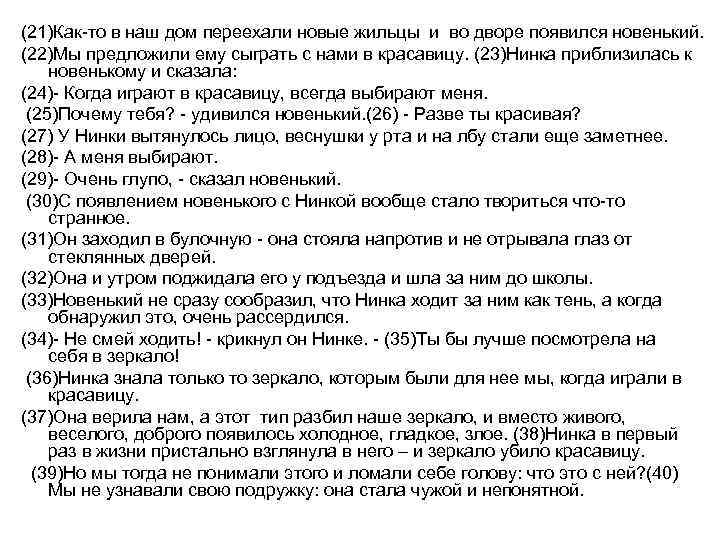 (21)Как-то в наш дом переехали новые жильцы и во дворе появился новенький.

(22)Мы предложили ему сыграть с нами в красавицу. (23)Нинка приблизилась к новенькому и сказала:

(24)- Когда играют в красавицу, всегда выбирают меня.

(25)Почему тебя? - удивился новенький.(26) - Разве ты красивая?

(27) У Нинки вытянулось лицо, веснушки у рта и на лбу стали еще заметнее.

(28)- А меня выбирают.

(29)- Очень глупо, - сказал новенький.

(30)С появлением новенького с Нинкой вообще стало твориться что-то странное.

(31)Он заходил в булочную - она стояла напротив и не отрывала глаз от стеклянных дверей.

(32)Она и утром поджидала его у подъезда и шла за ним до школы.

(33)Новенький не сразу сообразил, что Нинка ходит за ним как тень, а когда обнаружил это, очень рассердился.

(34)- Не смей ходить! - крикнул он Нинке. - (35)Ты бы лучше посмотрела на себя в зеркало!

(36)Нинка знала только то зеркало, которым были для нее мы, когда играли в красавицу.

(37)Она верила нам, а этот тип разбил наше зеркало, и вместо живого, веселого, доброго появилось холодное, гладкое, злое. (38)Нинка в первый раз в жизни пристально взглянула в него – и зеркало убило красавицу.

(39)Но мы тогда не понимали этого и ломали себе голову: что это с ней?(40) Мы не узнавали свою подружку: она стала чужой и непонятной.